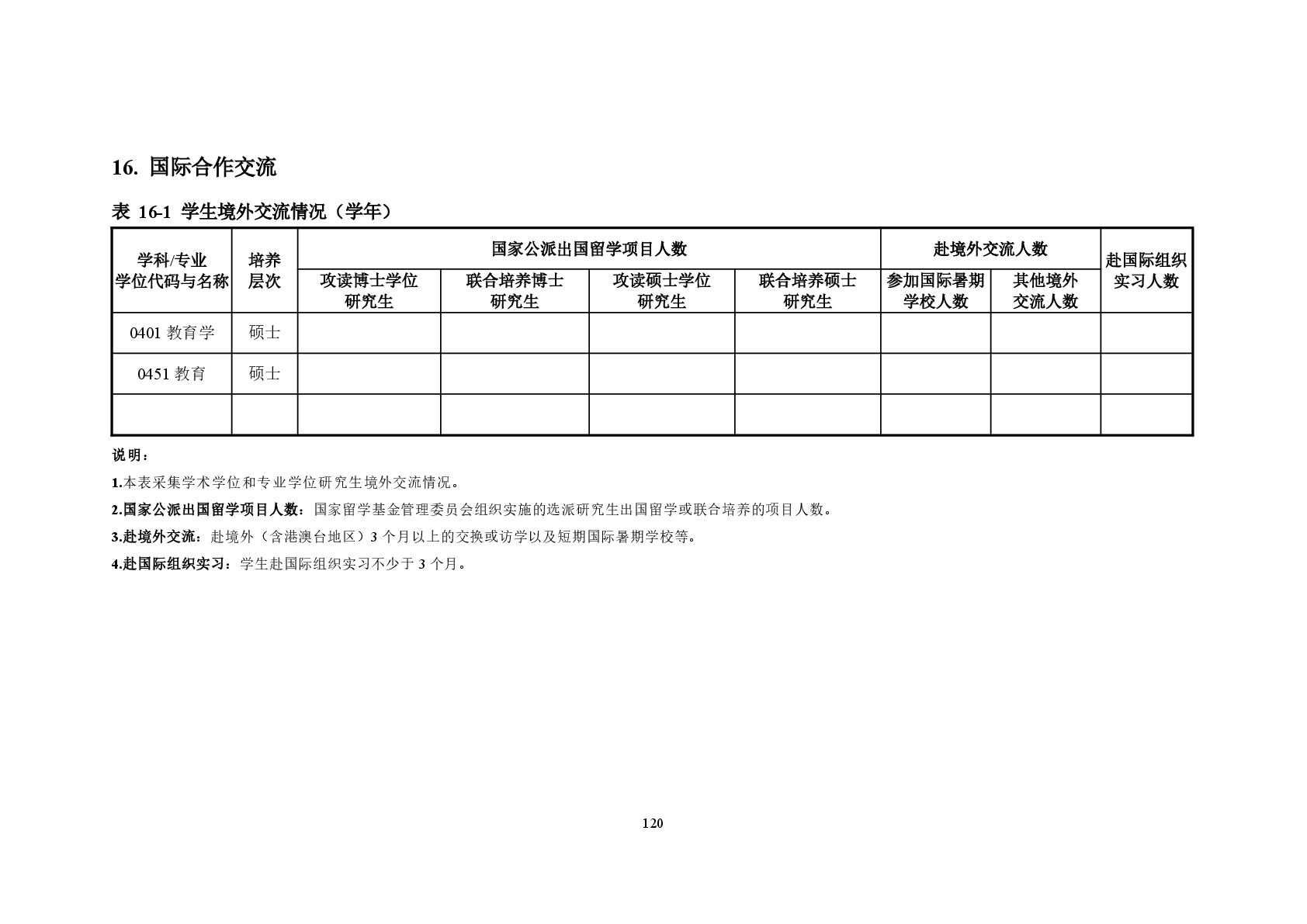 16. 国际合作交流

表 16-1 学生境外交流情况（学年）

| 学科/专业学位代码与名称 | 培养层次 | 国家公派出国留学项目人数 |  |  |  | 赴境外交流人数 |  | 赴国际组织实习人数 |
|---|---|---|---|---|---|---|---|---|
|  |  | 攻读博士学位研究生 | 联合培养博士研究生 | 攻读硕士学位研究生 | 联合培养硕士研究生 | 参加国际暑期学校人数 | 其他境外交流人数 |  |
| 0401 教育学 | 硕士 |  |  |  |  |  |  |  |
| 0451 教育 | 硕士 |  |  |  |  |  |  |  |
|  |  |  |  |  |  |  |  |  |

说明：

1.本表采集学术学位和专业学位研究生境外交流情况。

2.国家公派出国留学项目人数：国家留学基金管理委员会组织实施的选派研究生出国留学或联合培养的项目人数。

3.赴境外交流：赴境外（含港澳台地区）3 个月以上的交换或访学以及短期国际暑期学校等。

4.赴国际组织实习：学生赴国际组织实习不少于 3 个月。

120